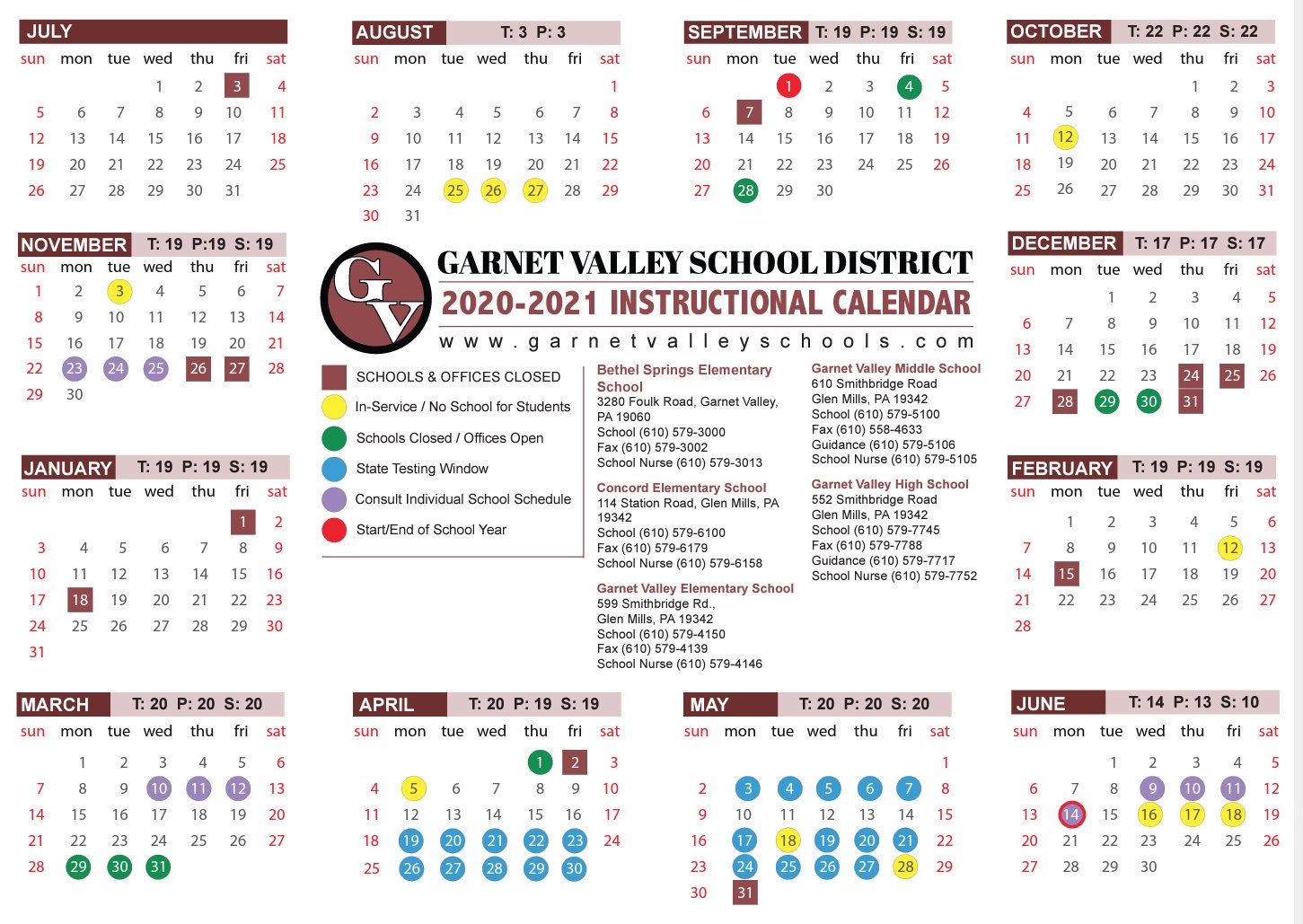 JULY

| sun | mon | tue | wed | thu | fri | sat |
|---|---|---|---|---|---|---|
| | | | 1 | 2 | 3 | 4 |
| 5 | 6 | 7 | 8 | 9 | 10 | 11 |
| 12 | 13 | 14 | 15 | 16 | 17 | 18 |
| 19 | 20 | 21 | 22 | 23 | 24 | 25 |
| 26 | 27 | 28 | 29 | 30 | 31 | |

AUGUST T: 3 P: 3

| sun | mon | tue | wed | thu | fri | sat |
|---|---|---|---|---|---|---|
| | | | | | | 1 |
| 2 | 3 | 4 | 5 | 6 | 7 | 8 |
| 9 | 10 | 11 | 12 | 13 | 14 | 15 |
| 16 | 17 | 18 | 19 | 20 | 21 | 22 |
| 23 | 24 | 25 | 26 | 27 | 28 | 29 |
| 30 | 31 | | | | | |

SEPTEMBER T: 19 P: 19 S: 19

| sun | mon | tue | wed | thu | fri | sat |
|---|---|---|---|---|---|---|
| | | 1 | 2 | 3 | 4 | 5 |
| 6 | 7 | 8 | 9 | 10 | 11 | 12 |
| 13 | 14 | 15 | 16 | 17 | 18 | 19 |
| 20 | 21 | 22 | 23 | 24 | 25 | 26 |
| 27 | 28 | 29 | 30 | | | |

OCTOBER T: 22 P: 22 S: 22

| sun | mon | tue | wed | thu | fri | sat |
|---|---|---|---|---|---|---|
| | | | | 1 | 2 | 3 |
| 4 | 5 | 6 | 7 | 8 | 9 | 10 |
| 11 | 12 | 13 | 14 | 15 | 16 | 17 |
| 18 | 19 | 20 | 21 | 22 | 23 | 24 |
| 25 | 26 | 27 | 28 | 29 | 30 | 31 |

NOVEMBER T: 19 P:19 S: 19

| sun | mon | tue | wed | thu | fri | sat |
|---|---|---|---|---|---|---|
| 1 | 2 | 3 | 4 | 5 | 6 | 7 |
| 8 | 9 | 10 | 11 | 12 | 13 | 14 |
| 15 | 16 | 17 | 18 | 19 | 20 | 21 |
| 22 | 23 | 24 | 25 | 26 | 27 | 28 |
| 29 | 30 | | | | | |

GV
GARNET VALLEY SCHOOL DISTRICT
2020-2021 INSTRUCTIONAL CALENDAR
www.garnetvalleyschools.com

SCHOOLS & OFFICES CLOSED
In-Service / No School for Students
Schools Closed / Offices Open
State Testing Window
Consult Individual School Schedule
Start/End of School Year

Bethel Springs Elementary School
3280 Foulk Road, Garnet Valley, PA 19060
School (610) 579-3000
Fax (610) 579-3002
School Nurse (610) 579-3013

Concord Elementary School
114 Station Road, Glen Mills, PA 19342
School (610) 579-6100
Fax (610) 579-6179
School Nurse (610) 579-6158

Garnet Valley Elementary School
599 Smithbridge Rd.,
Glen Mills, PA 19342
School (610) 579-4150
Fax (610) 579-4139
School Nurse (610) 579-4146

Garnet Valley Middle School
610 Smithbridge Road
Glen Mills, PA 19342
School (610) 579-5100
Fax (610) 558-4633
Guidance (610) 579-5106
School Nurse (610) 579-5105

Garnet Valley High School
552 Smithbridge Road
Glen Mills, PA 19342
School (610) 579-7745
Fax (610) 579-7788
Guidance (610) 579-7717
School Nurse (610) 579-7752

DECEMBER T: 17 P: 17 S: 17

| sun | mon | tue | wed | thu | fri | sat |
|---|---|---|---|---|---|---|
| | | 1 | 2 | 3 | 4 | 5 |
| 6 | 7 | 8 | 9 | 10 | 11 | 12 |
| 13 | 14 | 15 | 16 | 17 | 18 | 19 |
| 20 | 21 | 22 | 23 | 24 | 25 | 26 |
| 27 | 28 | 29 | 30 | 31 | | |

JANUARY T: 19 P: 19 S: 19

| sun | mon | tue | wed | thu | fri | sat |
|---|---|---|---|---|---|---|
| | | | | | 1 | 2 |
| 3 | 4 | 5 | 6 | 7 | 8 | 9 |
| 10 | 11 | 12 | 13 | 14 | 15 | 16 |
| 17 | 18 | 19 | 20 | 21 | 22 | 23 |
| 24 | 25 | 26 | 27 | 28 | 29 | 30 |
| 31 | | | | | | |

FEBRUARY T: 19 P: 19 S: 19

| sun | mon | tue | wed | thu | fri | sat |
|---|---|---|---|---|---|---|
| | 1 | 2 | 3 | 4 | 5 | 6 |
| 7 | 8 | 9 | 10 | 11 | 12 | 13 |
| 14 | 15 | 16 | 17 | 18 | 19 | 20 |
| 21 | 22 | 23 | 24 | 25 | 26 | 27 |
| 28 | | | | | | |

MARCH T: 20 P: 20 S: 20

| sun | mon | tue | wed | thu | fri | sat |
|---|---|---|---|---|---|---|
| | 1 | 2 | 3 | 4 | 5 | 6 |
| 7 | 8 | 9 | 10 | 11 | 12 | 13 |
| 14 | 15 | 16 | 17 | 18 | 19 | 20 |
| 21 | 22 | 23 | 24 | 25 | 26 | 27 |
| 28 | 29 | 30 | 31 | | | |

APRIL T: 20 P: 19 S: 19

| sun | mon | tue | wed | thu | fri | sat |
|---|---|---|---|---|---|---|
| | | | | 1 | 2 | 3 |
| 4 | 5 | 6 | 7 | 8 | 9 | 10 |
| 11 | 12 | 13 | 14 | 15 | 16 | 17 |
| 18 | 19 | 20 | 21 | 22 | 23 | 24 |
| 25 | 26 | 27 | 28 | 29 | 30 | |

MAY T: 20 P: 20 S: 20

| sun | mon | tue | wed | thu | fri | sat |
|---|---|---|---|---|---|---|
| | | | | | | 1 |
| 2 | 3 | 4 | 5 | 6 | 7 | 8 |
| 9 | 10 | 11 | 12 | 13 | 14 | 15 |
| 16 | 17 | 18 | 19 | 20 | 21 | 22 |
| 23 | 24 | 25 | 26 | 27 | 28 | 29 |
| 30 | 31 | | | | | |

JUNE T: 14 P: 13 S: 10

| sun | mon | tue | wed | thu | fri | sat |
|---|---|---|---|---|---|---|
| | | 1 | 2 | 3 | 4 | 5 |
| 6 | 7 | 8 | 9 | 10 | 11 | 12 |
| 13 | 14 | 15 | 16 | 17 | 18 | 19 |
| 20 | 21 | 22 | 23 | 24 | 25 | 26 |
| 27 | 28 | 29 | 30 | | | |